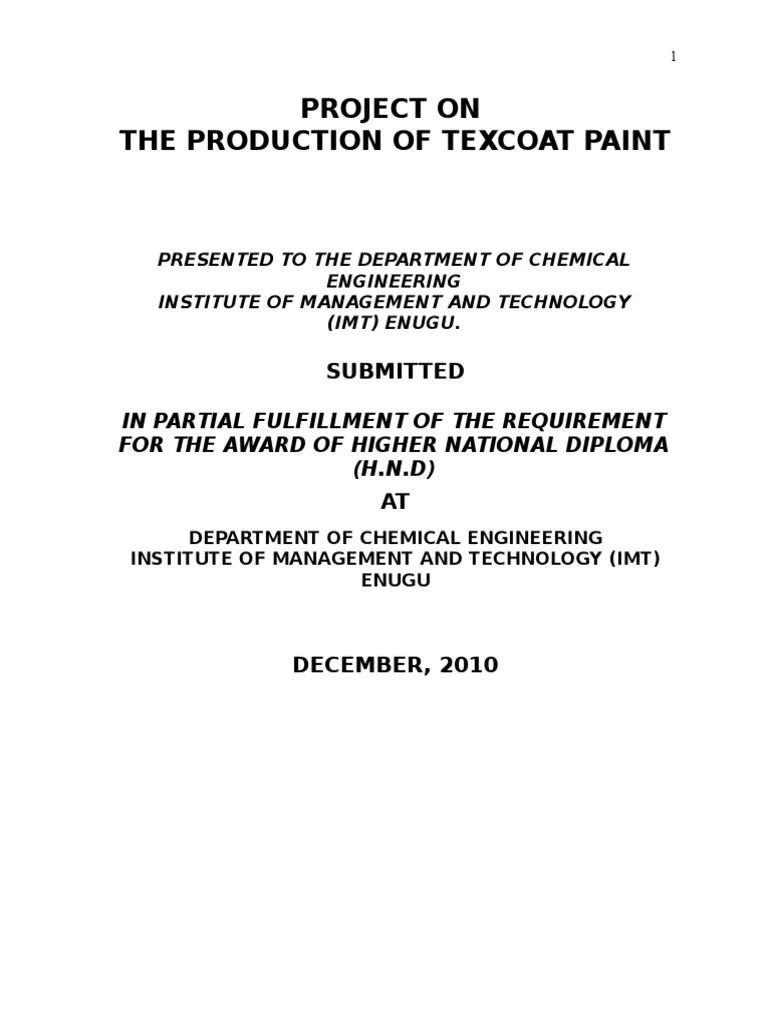 1

PROJECT ON
THE PRODUCTION OF TEXCOAT PAINT

PRESENTED TO THE DEPARTMENT OF CHEMICAL ENGINEERING
INSTITUTE OF MANAGEMENT AND TECHNOLOGY (IMT) ENUGU.

SUBMITTED

IN PARTIAL FULFILLMENT OF THE REQUIREMENT FOR THE AWARD OF HIGHER NATIONAL DIPLOMA (H.N.D)

AT

DEPARTMENT OF CHEMICAL ENGINEERING
INSTITUTE OF MANAGEMENT AND TECHNOLOGY (IMT) ENUGU

DECEMBER, 2010